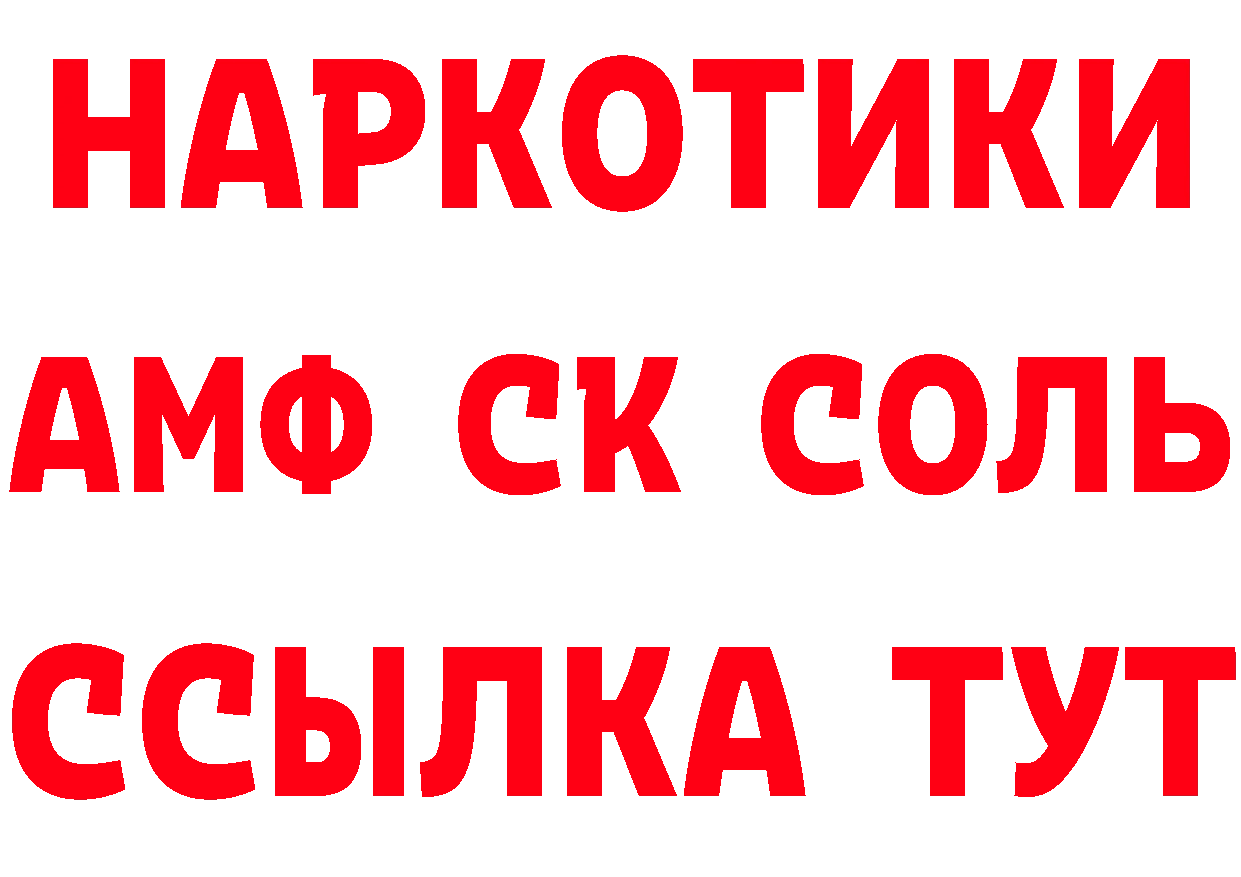 НАРКОТИКИ
АМФ СК СОЛЬ
ССЫЛКА ТУТ